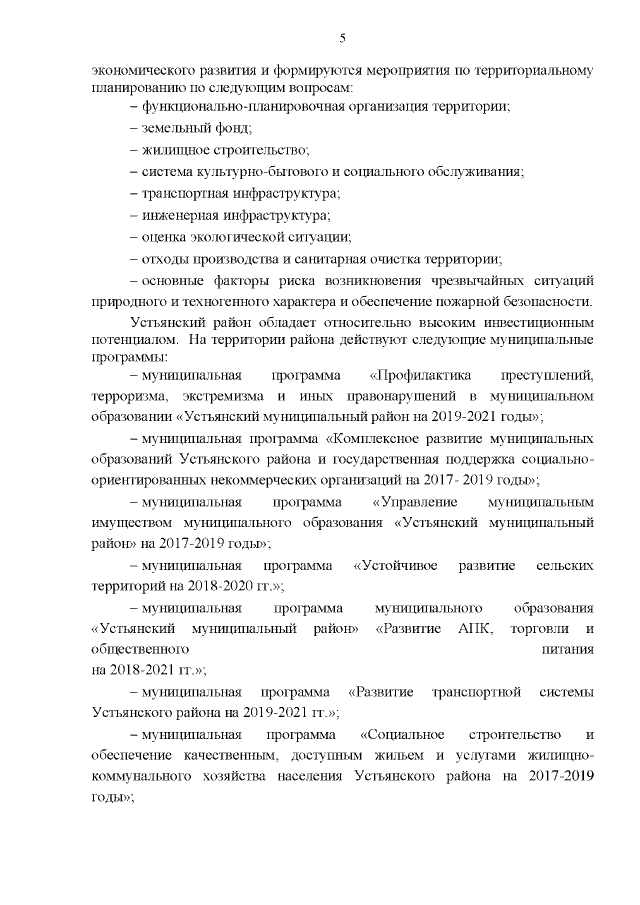 5

экономического развития и формируются мероприятия по территориальному планированию по следующим вопросам:

– функционально-планировочная организация территории;

– земельный фонд;

– жилищное строительство;

– система культурно-бытового и социального обслуживания;

– транспортная инфраструктура;

– инженерная инфраструктура;

– оценка экологической ситуации;

– отходы производства и санитарная очистка территории;

– основные факторы риска возникновения чрезвычайных ситуаций природного и техногенного характера и обеспечение пожарной безопасности.

Устьянский район обладает относительно высоким инвестиционным потенциалом. На территории района действуют следующие муниципальные программы:

– муниципальная программа «Профилактика преступлений, терроризма, экстремизма и иных правонарушений в муниципальном образовании «Устьянский муниципальный район на 2019-2021 годы»;

– муниципальная программа «Комплексное развитие муниципальных образований Устьянского района и государственная поддержка социально-ориентированных некоммерческих организаций на 2017- 2019 годы»;

– муниципальная программа «Управление муниципальным имуществом муниципального образования «Устьянский муниципальный район» на 2017-2019 годы»;

– муниципальная программа «Устойчивое развитие сельских территорий на 2018-2020 гг.»;

– муниципальная программа муниципального образования «Устьянский муниципальный район» «Развитие АПК, торговли и общественного питания на 2018-2021 гг.»;

– муниципальная программа «Развитие транспортной системы Устьянского района на 2019-2021 гг.»;

– муниципальная программа «Социальное строительство и обеспечение качественным, доступным жильем и услугами жилищно-коммунального хозяйства населения Устьянского района на 2017-2019 годы»;